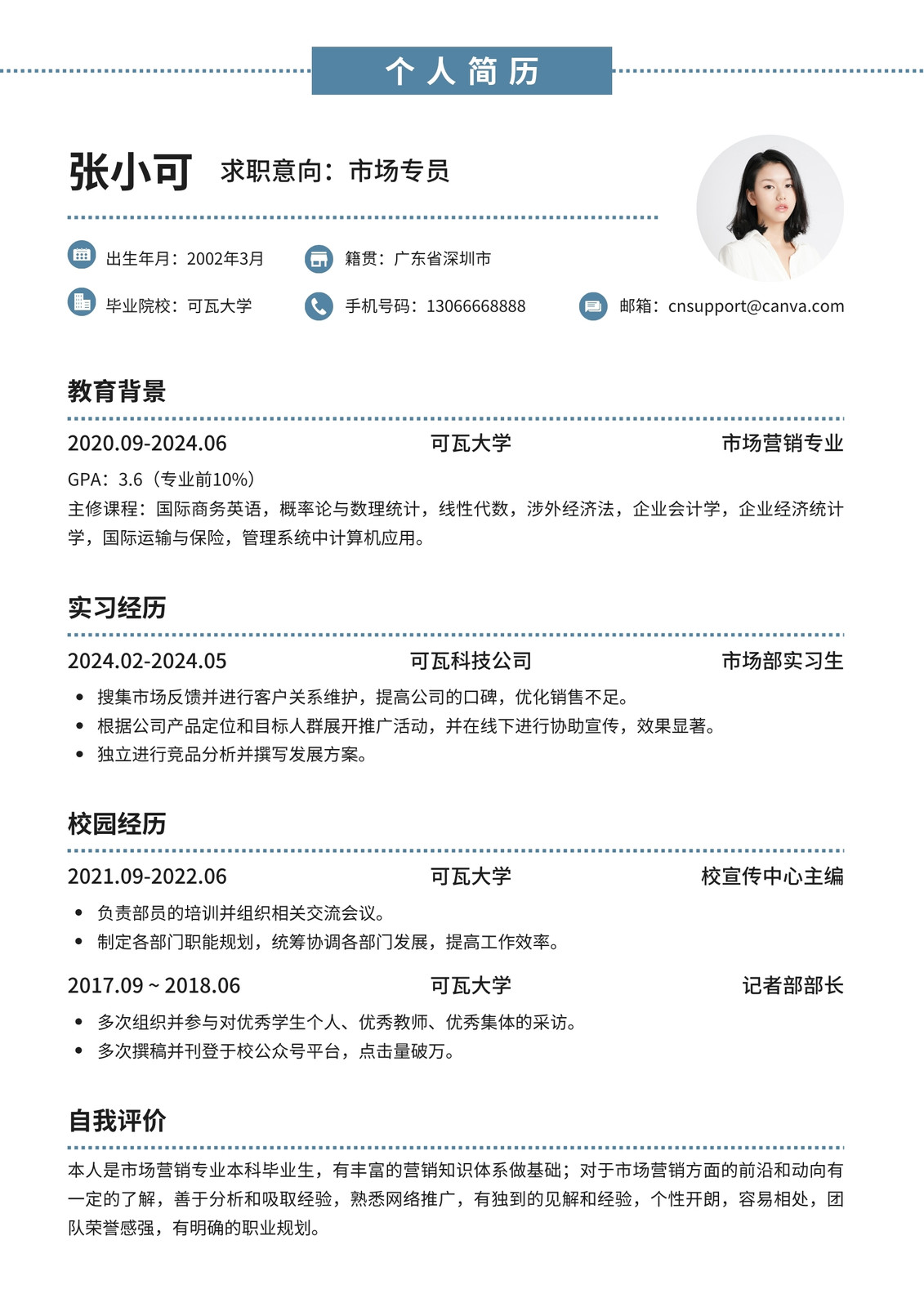 个人简历

张小可 求职意向：市场专员

出生年月：2002年3月
籍贯：广东省深圳市
毕业院校：可瓦大学
手机号码：13066668888
邮箱：cnsupport@canva.com

教育背景

2020.09-2024.06 可瓦大学 市场营销专业

GPA：3.6（专业前10%）
主修课程：国际商务英语，概率论与数理统计，线性代数，涉外经济法，企业会计学，企业经济统计学，国际运输与保险，管理系统中计算机应用。

实习经历

2024.02-2024.05 可瓦科技公司 市场部实习生

• 搜集市场反馈并进行客户关系维护，提高公司的口碑，优化销售不足。
• 根据公司产品定位和目标人群展开推广活动，并在线下进行协助宣传，效果显著。
• 独立进行竞品分析并撰写发展方案。

校园经历

2021.09-2022.06 可瓦大学 校宣传中心主编

• 负责部员的培训并组织相关交流会议。
• 制定各部门职能规划，统筹协调各部门发展，提高工作效率。

2017.09 ~ 2018.06 可瓦大学 记者部部长

• 多次组织并参与对优秀学生个人、优秀教师、优秀集体的采访。
• 多次撰稿并刊登于校公众号平台，点击量破万。

自我评价

本人是市场营销专业本科毕业生，有丰富的营销知识体系做基础；对于市场营销方面的前沿和动向有一定的了解，善于分析和吸取经验，熟悉网络推广，有独到的见解和经验，个性开朗，容易相处，团队荣誉感强，有明确的职业规划。